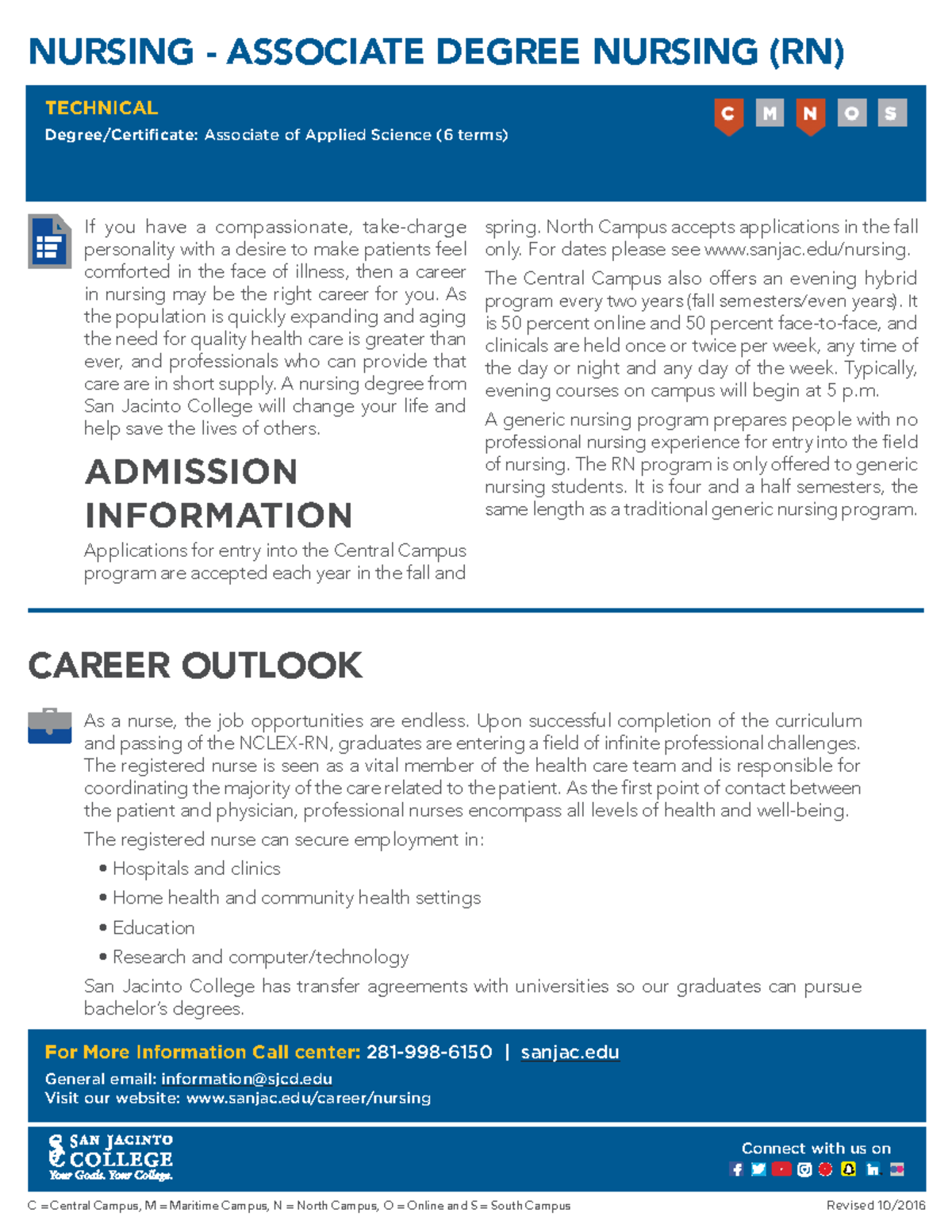 NURSING - ASSOCIATE DEGREE NURSING (RN)

TECHNICAL

Degree/Certificate: Associate of Applied Science (6 terms)

C M N O S

If you have a compassionate, take-charge personality with a desire to make patients feel comforted in the face of illness, then a career in nursing may be the right career for you. As the population is quickly expanding and aging the need for quality health care is greater than ever, and professionals who can provide that care are in short supply. A nursing degree from San Jacinto College will change your life and help save the lives of others.

ADMISSION INFORMATION

Applications for entry into the Central Campus program are accepted each year in the fall and spring. North Campus accepts applications in the fall only. For dates please see www.sanjac.edu/nursing.

The Central Campus also offers an evening hybrid program every two years (fall semesters/even years). It is 50 percent online and 50 percent face-to-face, and clinicals are held once or twice per week, any time of the day or night and any day of the week. Typically, evening courses on campus will begin at 5 p.m.

A generic nursing program prepares people with no professional nursing experience for entry into the field of nursing. The RN program is only offered to generic nursing students. It is four and a half semesters, the same length as a traditional generic nursing program.

CAREER OUTLOOK

As a nurse, the job opportunities are endless. Upon successful completion of the curriculum and passing of the NCLEX-RN, graduates are entering a field of infinite professional challenges. The registered nurse is seen as a vital member of the health care team and is responsible for coordinating the majority of the care related to the patient. As the first point of contact between the patient and physician, professional nurses encompass all levels of health and well-being.

The registered nurse can secure employment in:

• Hospitals and clinics
• Home health and community health settings
• Education
• Research and computer/technology

San Jacinto College has transfer agreements with universities so our graduates can pursue bachelor's degrees.

For More Information Call center: 281-998-6150 | sanjac.edu

General email: information@sjcd.edu
Visit our website: www.sanjac.edu/career/nursing

SAN JACINTO COLLEGE
Your Goals. Your College.

Connect with us on

C = Central Campus, M = Maritime Campus, N = North Campus, O = Online and S = South Campus

Revised 10/2016